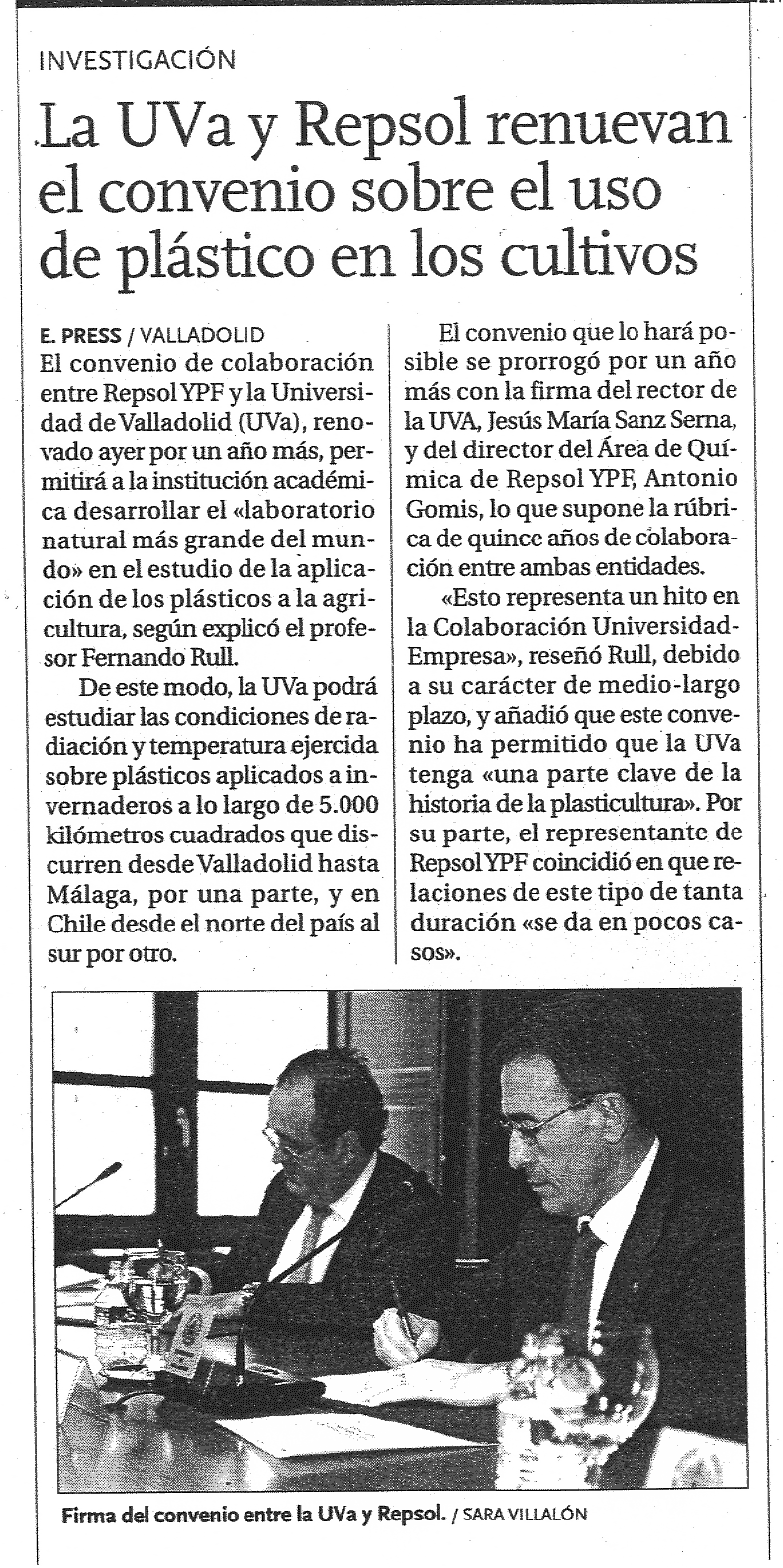 INVESTIGACIÓN

La UVa y Repsol renuevan el convenio sobre el uso de plástico en los cultivos

E. PRESS / VALLADOLID

El convenio de colaboración entre Repsol YPF y la Universidad de Valladolid (UVa), renovado ayer por un año más, permitirá a la institución académica desarrollar el «laboratorio natural más grande del mundo» en el estudio de la aplicación de los plásticos a la agricultura, según explicó el profesor Fernando Rull.

De este modo, la UVa podrá estudiar las condiciones de radiación y temperatura ejercida sobre plásticos aplicados a invernaderos a lo largo de 5.000 kilómetros cuadrados que discurren desde Valladolid hasta Málaga, por una parte, y en Chile desde el norte del país al sur por otro.

El convenio que lo hará posible se prorrogó por un año más con la firma del rector de la UVA, Jesús María Sanz Serna, y del director del Área de Química de Repsol YPF, Antonio Gomis, lo que supone la rúbrica de quince años de colaboración entre ambas entidades.

«Esto representa un hito en la Colaboración Universidad-Empresa», reseñó Rull, debido a su carácter de medio-largo plazo, y añadió que este convenio ha permitido que la UVa tenga «una parte clave de la historia de la plasticultura». Por su parte, el representante de Repsol YPF coincidió en que relaciones de este tipo de tanta duración «se da en pocos casos».

Firma del convenio entre la UVa y Repsol. / SARA VILLALÓN